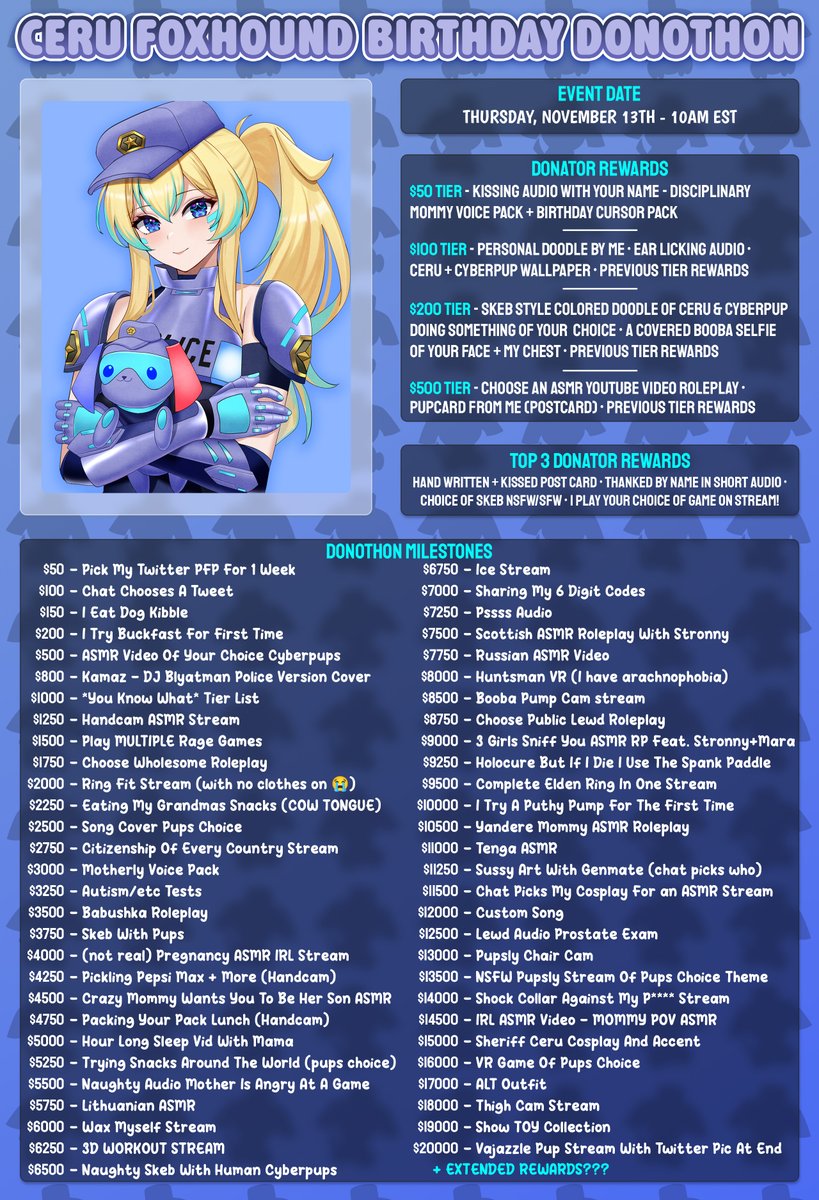 CERU FOXHOUND BIRTHDAY DONOTHON

EVENT DATE
THURSDAY, NOVEMBER 13TH - 10AM EST

DONATOR REWARDS
$50 TIER - KISSING AUDIO WITH YOUR NAME · DISCIPLINARY MOMMY VOICE PACK + BIRTHDAY CURSOR PACK

$100 TIER - PERSONAL DOODLE BY ME · EAR LICKING AUDIO · CERU + CYBERPUP WALLPAPER · PREVIOUS TIER REWARDS

$200 TIER - SKEB STYLE COLORED DOODLE OF CERU & CYBERPUP DOING SOMETHING OF YOUR CHOICE · A COVERED BOOBA SELFIE OF YOUR FACE + MY CHEST · PREVIOUS TIER REWARDS

$500 TIER - CHOOSE AN ASMR YOUTUBE VIDEO ROLEPLAY · PUPCARD FROM ME (POSTCARD) · PREVIOUS TIER REWARDS

TOP 3 DONATOR REWARDS
HAND WRITTEN + KISSED POST CARD · THANKED BY NAME IN SHORT AUDIO · CHOICE OF SKEB NSFW/SFW · I PLAY YOUR CHOICE OF GAME ON STREAM!

DONOTHON MILESTONES
$50 - Pick My Twitter PFP For 1 Week
$100 - Chat Chooses A Tweet
$150 - I Eat Dog Kibble
$200 - I Try Buckfast For First Time
$500 - ASMR Video Of Your Choice Cyberpups
$800 - Kamaz - DJ Blyatman Police Version Cover
$1000 - *You Know What* Tier List
$1250 - Handcam ASMR Stream
$1500 - Play MULTIPLE Rage Games
$1750 - Choose Wholesome Roleplay
$2000 - Ring Fit Stream (with no clothes on 😭)
$2250 - Eating My Grandmas Snacks (COW TONGUE)
$2500 - Song Cover Pups Choice
$2750 - Citizenship Of Every Country Stream
$3000 - Motherly Voice Pack
$3250 - Autism/etc Tests
$3500 - Babushka Roleplay
$3750 - Skeb With Pups
$4000 - (not real) Pregnancy ASMR IRL Stream
$4250 - Pickling Pepsi Max + More (Handcam)
$4500 - Crazy Mommy Wants You To Be Her Son ASMR
$4750 - Packing Your Pack Lunch (Handcam)
$5000 - Hour Long Sleep Vid With Mama
$5250 - Trying Snacks Around The World (pups choice)
$5500 - Naughty Audio Mother Is Angry At A Game
$5750 - Lithuanian ASMR
$6000 - Wax Myself Stream
$6250 - 3D WORKOUT STREAM
$6500 - Naughty Skeb With Human Cyberpups
$6750 - Ice Stream
$7000 - Sharing My 6 Digit Codes
$7250 - Pssss Audio
$7500 - Scottish ASMR Roleplay With Stronny
$7750 - Russian ASMR Video
$8000 - Huntsman VR (I have arachnophobia)
$8500 - Booba Pump Cam stream
$8750 - Choose Public Lewd Roleplay
$9000 - 3 Girls Sniff You ASMR RP Feat. Stronny+Mara
$9250 - Holocure But If I Die I Use The Spank Paddle
$9500 - Complete Elden Ring In One Stream
$10000 - I Try A Puthy Pump For The First Time
$10500 - Yandere Mommy ASMR Roleplay
$11000 - Tenga ASMR
$11250 - Sussy Art With Genmate (chat picks who)
$11500 - Chat Picks My Cosplay For an ASMR Stream
$12000 - Custom Song
$12500 - Lewd Audio Prostate Exam
$13000 - Pupsly Chair Cam
$13500 - NSFW Pupsly Stream Of Pups Choice Theme
$14000 - Shock Collar Against My P**** Stream
$14500 - IRL ASMR Video - MOMMY POV ASMR
$15000 - Sheriff Ceru Cosplay And Accent
$16000 - VR Game Of Pups Choice
$17000 - ALT Outfit
$18000 - Thigh Cam Stream
$19000 - Show TOY Collection
$20000 - Vajazzle Pup Stream With Twitter Pic At End
+ EXTENDED REWARDS???